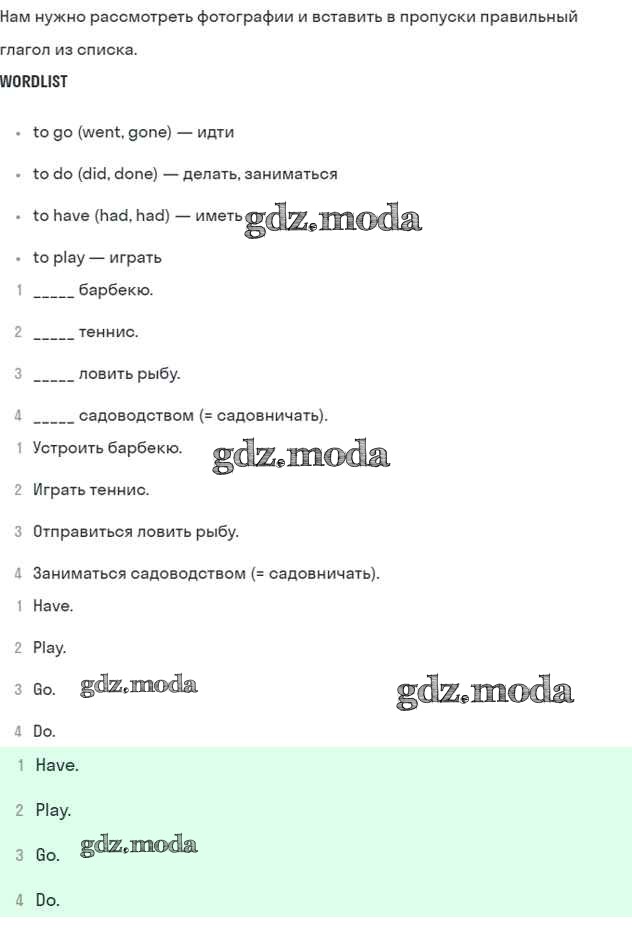 Нам нужно рассмотреть фотографии и вставить в пропуски правильный глагол из списка.

WORDLIST

• to go (went, gone) — идти

• to do (did, done) — делать, заниматься

• to have (had, had) — иметь gdz.moda

• to play — играть

1 _____ барбекю.

2 _____ теннис.

3 _____ ловить рыбу.

4 _____ садоводством (= садовничать).

1 Устроить барбекю. gdz.moda

2 Играть теннис.

3 Отправиться ловить рыбу.

4 Заниматься садоводством (= садовничать).

1 Have.

2 Play.

3 Go. gdz.moda gdz.moda

4 Do.

1 Have.

2 Play.

3 Go. gdz.moda

4 Do.